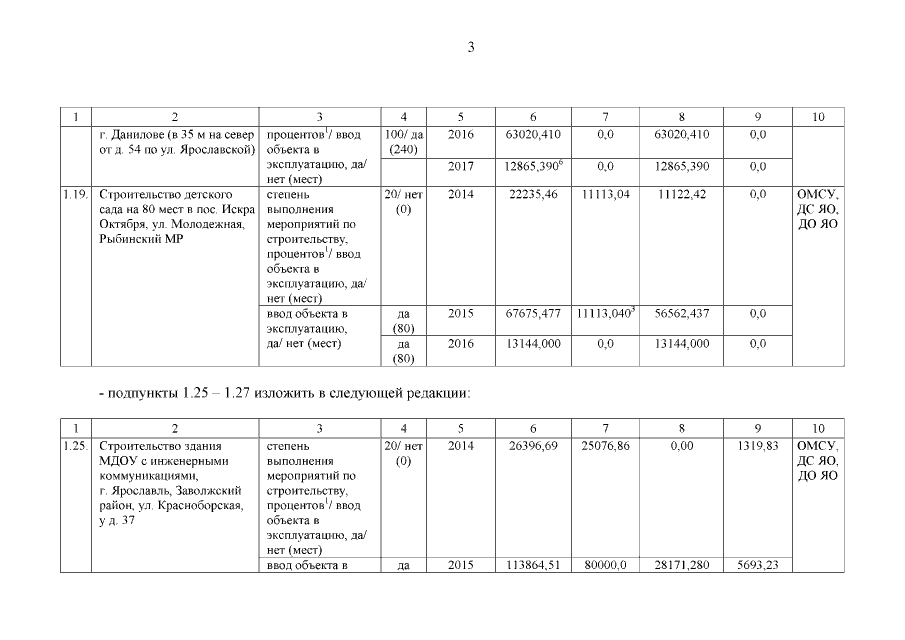 3

| 1 | 2 | 3 | 4 | 5 | 6 | 7 | 8 | 9 | 10 |
|---|---|---|---|---|---|---|---|---|---|
| | г. Данилове (в 35 м на север от д. 54 по ул. Ярославской) | процентов$^1$/ ввод объекта в эксплуатацию, да/ нет (мест) | 100/ да (240) | 2016 | 63020,410 | 0,0 | 63020,410 | 0,0 | |
| | | | | 2017 | 12865,390$^6$ | 0,0 | 12865,390 | 0,0 | |
| 1.19. | Строительство детского сада на 80 мест в пос. Искра Октября, ул. Молодежная, Рыбинский МР | степень выполнения мероприятий по строительству, процентов$^1$/ ввод объекта в эксплуатацию, да/ нет (мест) | 20/ нет (0) | 2014 | 22235,46 | 11113,04 | 11122,42 | 0,0 | ОМСУ, ДС ЯО, ДО ЯО |
| | | ввод объекта в эксплуатацию, да/ нет (мест) | да (80) | 2015 | 67675,477 | 11113,040$^5$ | 56562,437 | 0,0 | |
| | | | да (80) | 2016 | 13144,000 | 0,0 | 13144,000 | 0,0 | |

- подпункты 1.25 – 1.27 изложить в следующей редакции:

| 1 | 2 | 3 | 4 | 5 | 6 | 7 | 8 | 9 | 10 |
|---|---|---|---|---|---|---|---|---|---|
| 1.25. | Строительство здания МДОУ с инженерными коммуникациями, г. Ярославль, Заволжский район, ул. Красноборская, у д. 37 | степень выполнения мероприятий по строительству, процентов$^1$/ ввод объекта в эксплуатацию, да/ нет (мест) | 20/ нет (0) | 2014 | 26396,69 | 25076,86 | 0,00 | 1319,83 | ОМСУ, ДС ЯО, ДО ЯО |
| | | ввод объекта в | да | 2015 | 113864,51 | 80000,0 | 28171,280 | 5693,23 | |